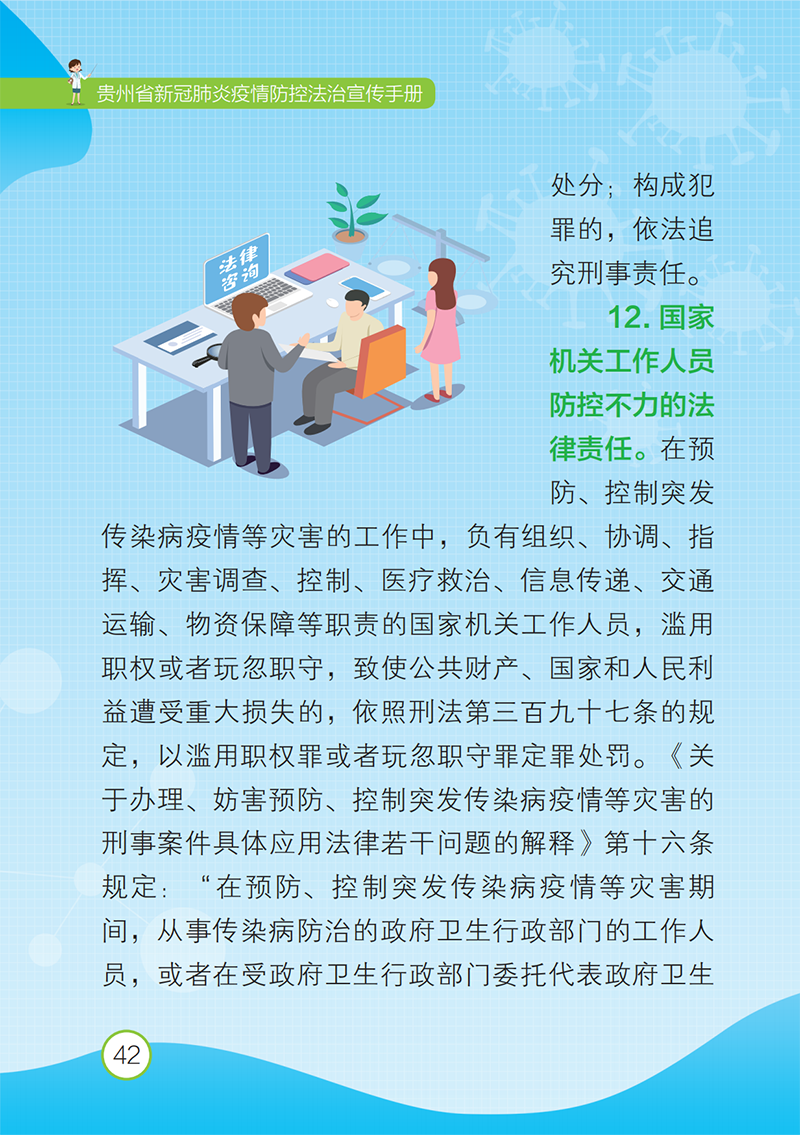 贵州省新冠肺炎疫情防控法治宣传手册

法律咨询

处分；构成犯罪的，依法追究刑事责任。

12. 国家机关工作人员防控不力的法律责任。在预防、控制突发传染病疫情等灾害的工作中，负有组织、协调、指挥、灾害调查、控制、医疗救治、信息传递、交通运输、物资保障等职责的国家机关工作人员，滥用职权或者玩忽职守，致使公共财产、国家和人民利益遭受重大损失的，依照刑法第三百九十七条的规定，以滥用职权罪或者玩忽职守罪定罪处罚。《关于办理、妨害预防、控制突发传染病疫情等灾害的刑事案件具体应用法律若干问题的解释》第十六条规定：“在预防、控制突发传染病疫情等灾害期间，从事传染病防治的政府卫生行政部门的工作人员，或者在受政府卫生行政部门委托代表政府卫生

42